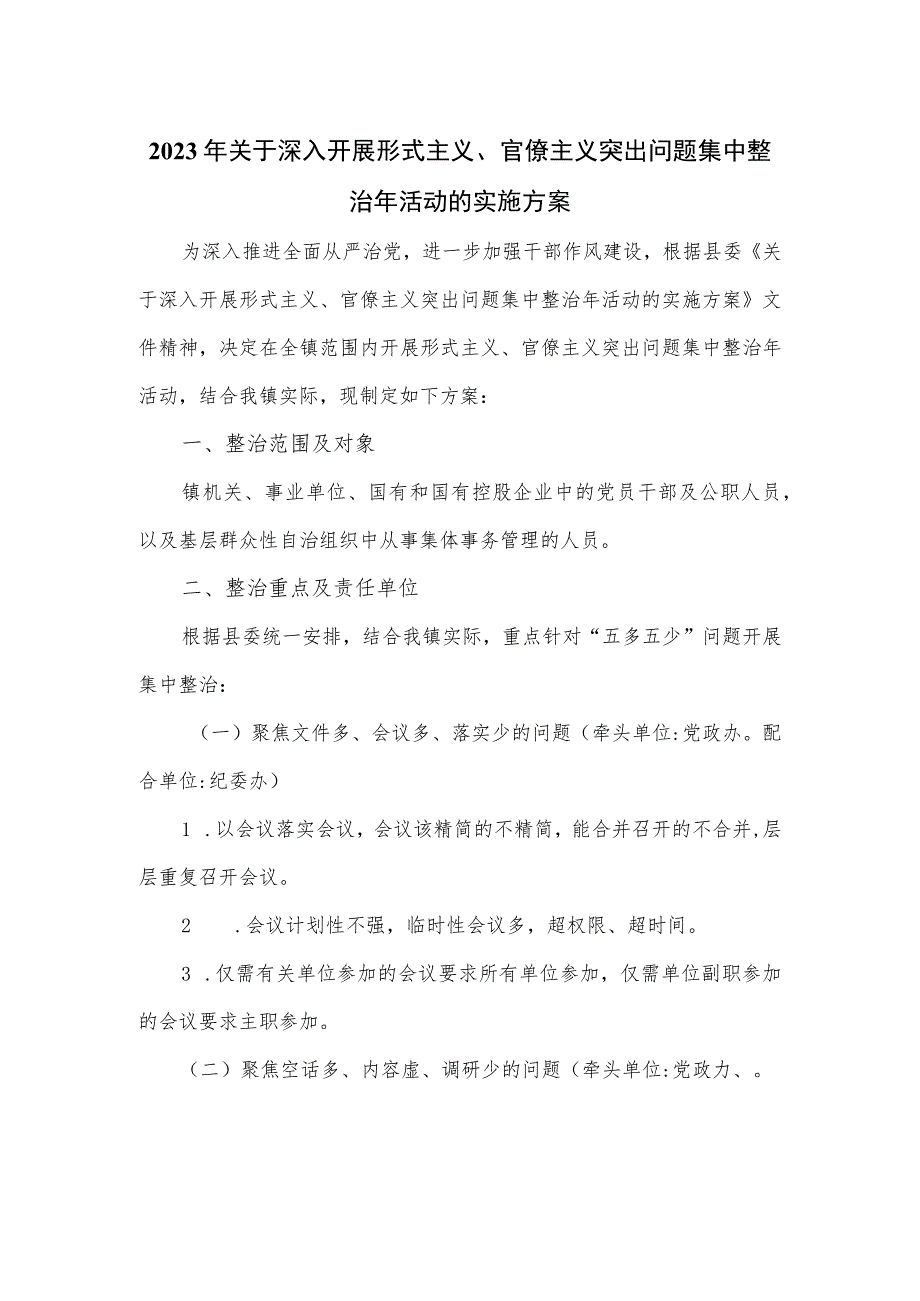 2023年关于深入开展形式主义、官僚主义突出问题集中整治年活动的实施方案

为深入推进全面从严治党，进一步加强干部作风建设，根据县委《关于深入开展形式主义、官僚主义突出问题集中整治年活动的实施方案》文件精神，决定在全镇范围内开展形式主义、官僚主义突出问题集中整治年活动，结合我镇实际，现制定如下方案：

一、整治范围及对象

镇机关、事业单位、国有和国有控股企业中的党员干部及公职人员，以及基层群众性自治组织中从事集体事务管理的人员。

二、整治重点及责任单位

根据县委统一安排，结合我镇实际，重点针对“五多五少”问题开展集中整治：

（一）聚焦文件多、会议多、落实少的问题（牵头单位:党政办。配合单位:纪委办）

1 .以会议落实会议，会议该精简的不精简，能合并召开的不合并,层层重复召开会议。

2 .会议计划性不强，临时性会议多，超权限、超时间。

3 .仅需有关单位参加的会议要求所有单位参加，仅需单位副职参加的会议要求主职参加。

（二）聚焦空话多、内容虚、调研少的问题（牵头单位:党政力、。